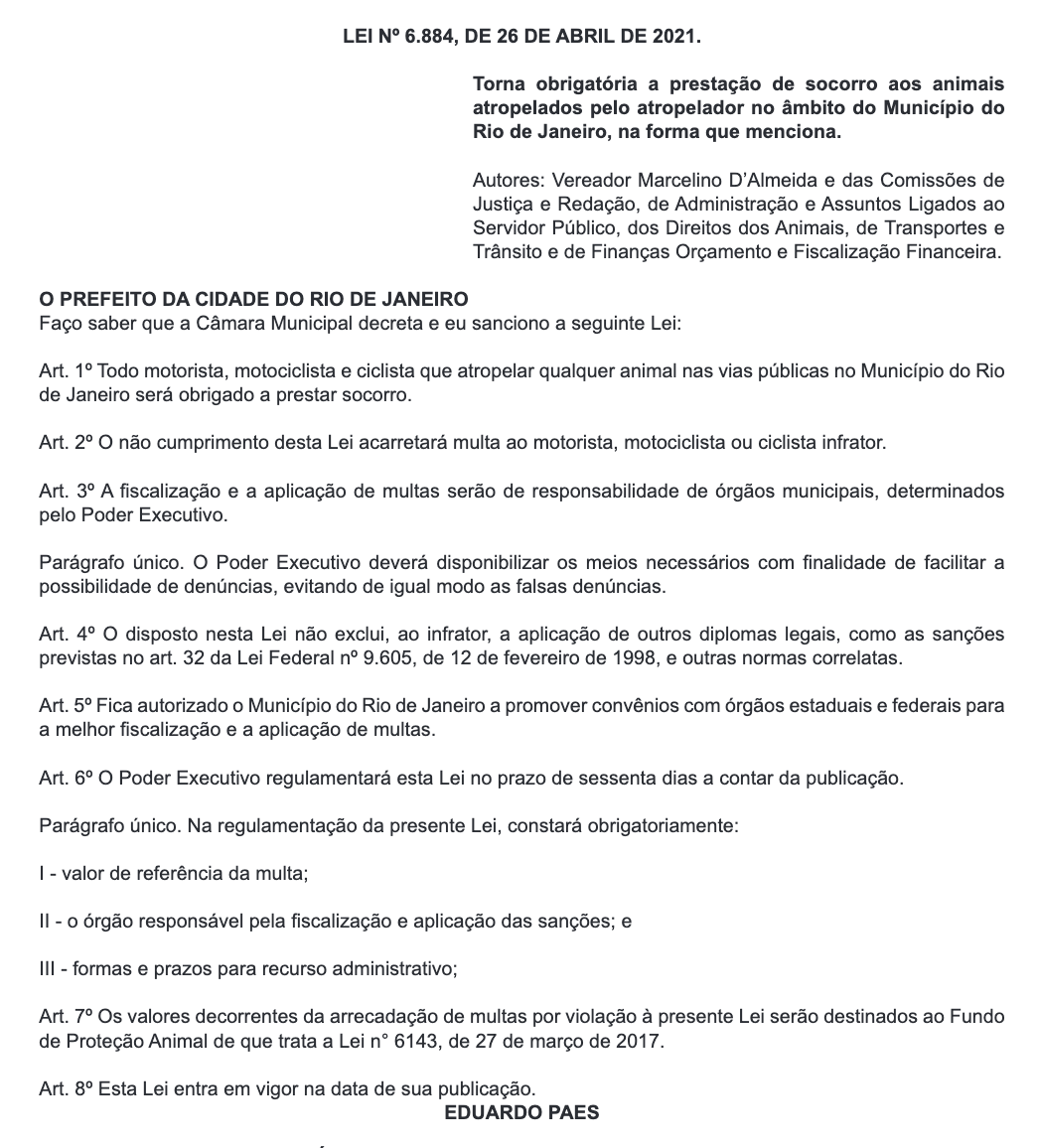 LEI Nº 6.884, DE 26 DE ABRIL DE 2021.

Torna obrigatória a prestação de socorro aos animais atropelados pelo atropelador no âmbito do Município do Rio de Janeiro, na forma que menciona.

Autores: Vereador Marcelino D'Almeida e das Comissões de Justiça e Redação, de Administração e Assuntos Ligados ao Servidor Público, dos Direitos dos Animais, de Transportes e Trânsito e de Finanças Orçamento e Fiscalização Financeira.

O PREFEITO DA CIDADE DO RIO DE JANEIRO
Faço saber que a Câmara Municipal decreta e eu sanciono a seguinte Lei:

Art. 1º Todo motorista, motociclista e ciclista que atropelar qualquer animal nas vias públicas no Município do Rio de Janeiro será obrigado a prestar socorro.

Art. 2º O não cumprimento desta Lei acarretará multa ao motorista, motociclista ou ciclista infrator.

Art. 3º A fiscalização e a aplicação de multas serão de responsabilidade de órgãos municipais, determinados pelo Poder Executivo.

Parágrafo único. O Poder Executivo deverá disponibilizar os meios necessários com finalidade de facilitar a possibilidade de denúncias, evitando de igual modo as falsas denúncias.

Art. 4º O disposto nesta Lei não exclui, ao infrator, a aplicação de outros diplomas legais, como as sanções previstas no art. 32 da Lei Federal nº 9.605, de 12 de fevereiro de 1998, e outras normas correlatas.

Art. 5º Fica autorizado o Município do Rio de Janeiro a promover convênios com órgãos estaduais e federais para a melhor fiscalização e a aplicação de multas.

Art. 6º O Poder Executivo regulamentará esta Lei no prazo de sessenta dias a contar da publicação.

Parágrafo único. Na regulamentação da presente Lei, constará obrigatoriamente:

I - valor de referência da multa;

II - o órgão responsável pela fiscalização e aplicação das sanções; e

III - formas e prazos para recurso administrativo;

Art. 7º Os valores decorrentes da arrecadação de multas por violação à presente Lei serão destinados ao Fundo de Proteção Animal de que trata a Lei n° 6143, de 27 de março de 2017.

Art. 8º Esta Lei entra em vigor na data de sua publicação.
EDUARDO PAES